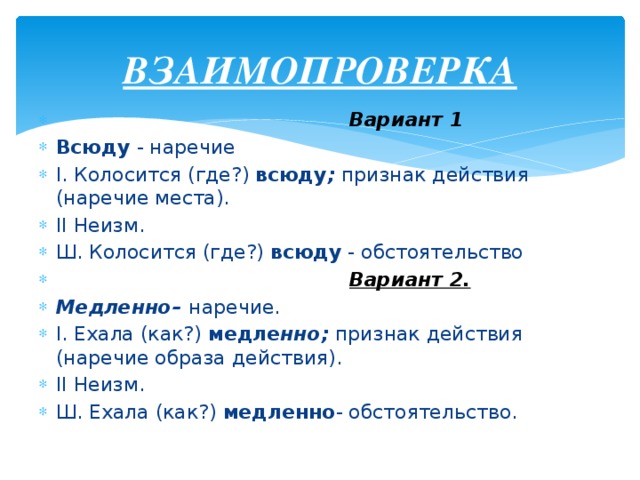 ВЗАИМОПРОВЕРКА

Вариант 1

Всюду - наречие

I. Колосится (где?) всюду; признак действия (наречие места).

II Неизм.

Ш. Колосится (где?) всюду - обстоятельство

Вариант 2.

Медленно– наречие.

I. Ехала (как?) медленно; признак действия (наречие образа действия).

II Неизм.

Ш. Ехала (как?) медленно- обстоятельство.